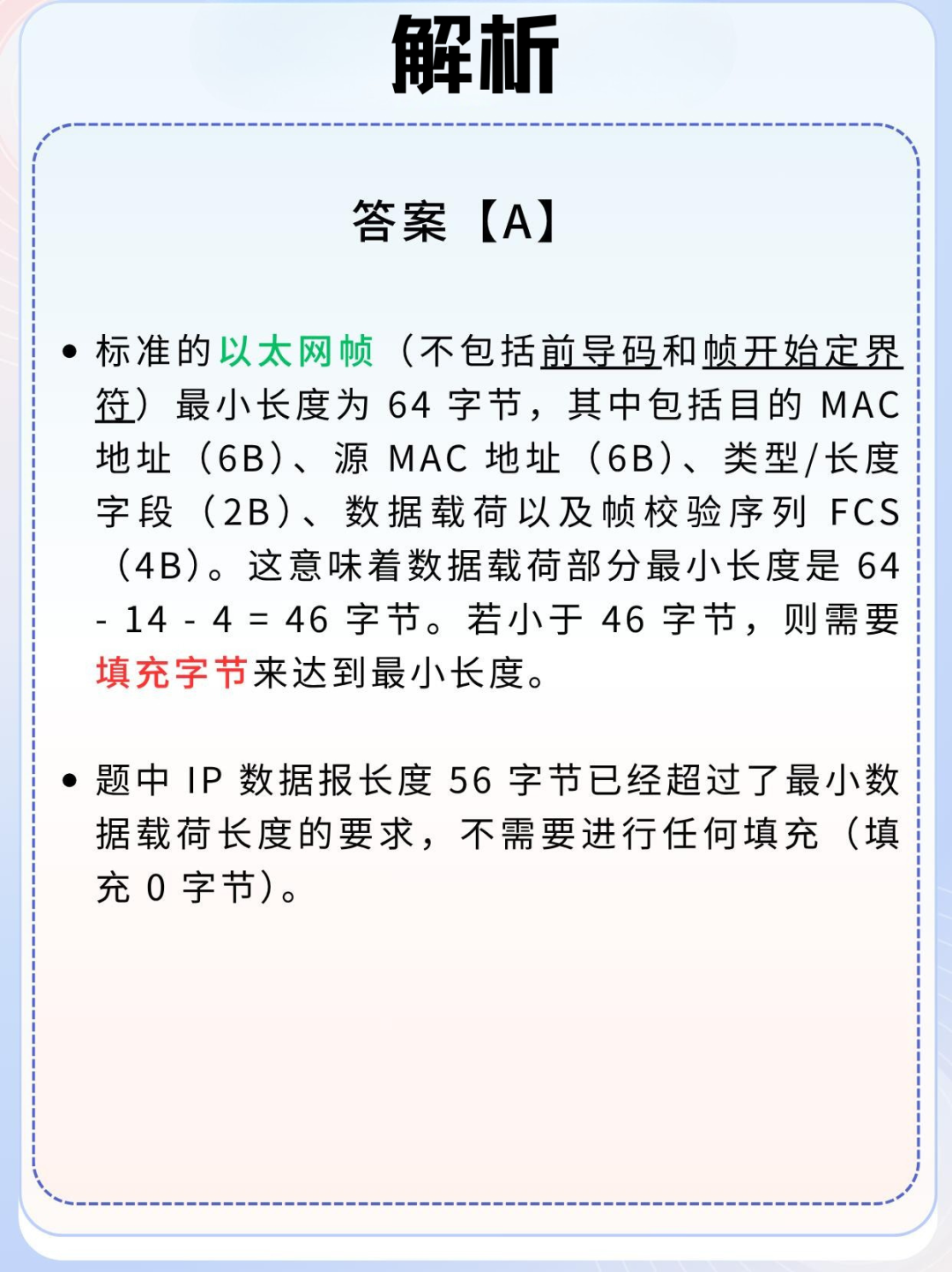 解析

答案【A】

• 标准的以太网帧（不包括前导码和帧开始定界符）最小长度为 64 字节，其中包括目的 MAC 地址（6B）、源 MAC 地址（6B）、类型/长度字段（2B）、数据载荷以及帧校验序列 FCS（4B）。这意味着数据载荷部分最小长度是 64 - 14 - 4 = 46 字节。若小于 46 字节，则需要填充字节来达到最小长度。

• 题中 IP 数据报长度 56 字节已经超过了最小数据载荷长度的要求，不需要进行任何填充（填充 0 字节）。